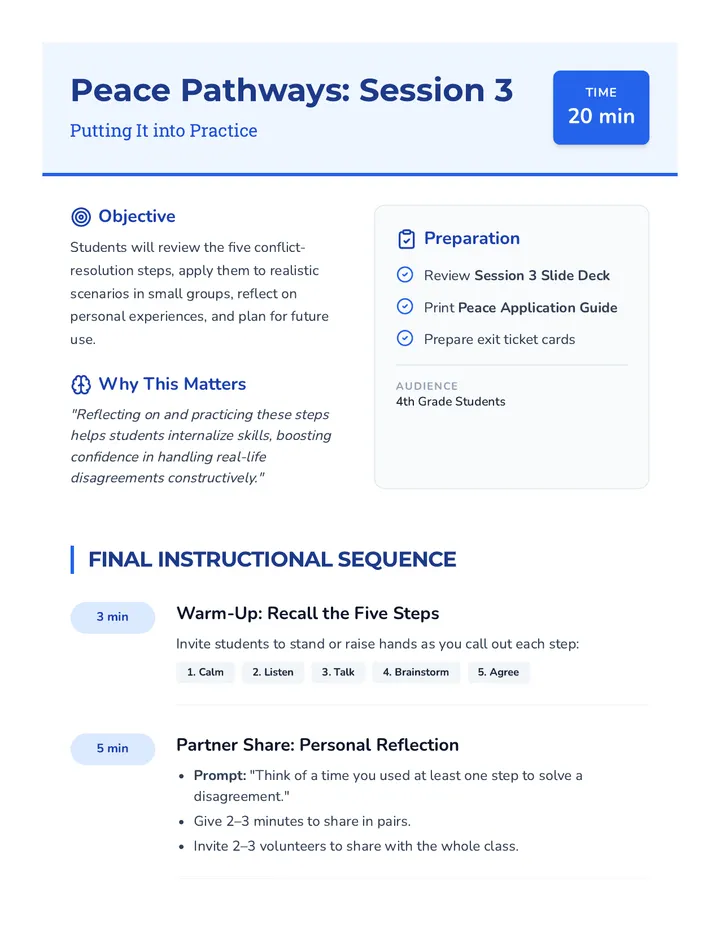 Peace Pathways: Session 3

Putting It into Practice

TIME
20 min

Objective

Students will review the five conflict-resolution steps, apply them to realistic scenarios in small groups, reflect on personal experiences, and plan for future use.

Why This Matters

"Reflecting on and practicing these steps helps students internalize skills, boosting confidence in handling real-life disagreements constructively."

Preparation

Review Session 3 Slide Deck

Print Peace Application Guide

Prepare exit ticket cards

AUDIENCE
4th Grade Students

FINAL INSTRUCTIONAL SEQUENCE

3 min

Warm-Up: Recall the Five Steps

Invite students to stand or raise hands as you call out each step:

1. Calm 2. Listen 3. Talk 4. Brainstorm 5. Agree

5 min

Partner Share: Personal Reflection

- Prompt: "Think of a time you used at least one step to solve a disagreement."
- Give 2–3 minutes to share in pairs.
- Invite 2–3 volunteers to share with the whole class.